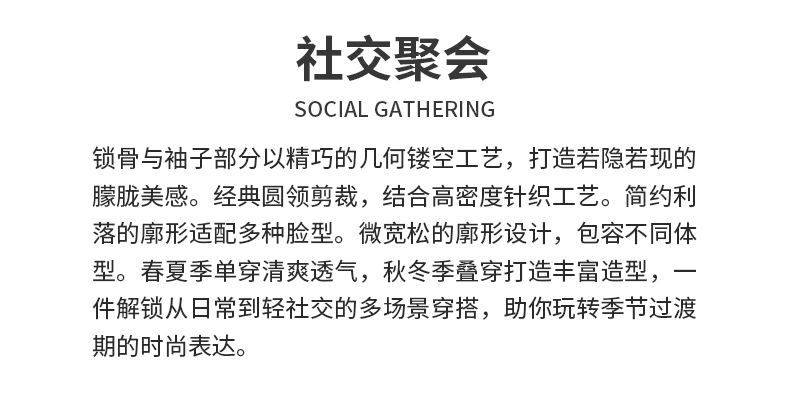 社交聚会

SOCIAL GATHERING

锁骨与袖子部分以精巧的几何镂空工艺，打造若隐若现的朦胧美感。经典圆领剪裁，结合高密度针织工艺。简约利落的廓形适配多种脸型。微宽松的廓形设计，包容不同体型。春夏季单穿清爽透气，秋冬季叠穿打造丰富造型，一件解锁从日常到轻社交的多场景穿搭，助你玩转季节过渡期的时尚表达。